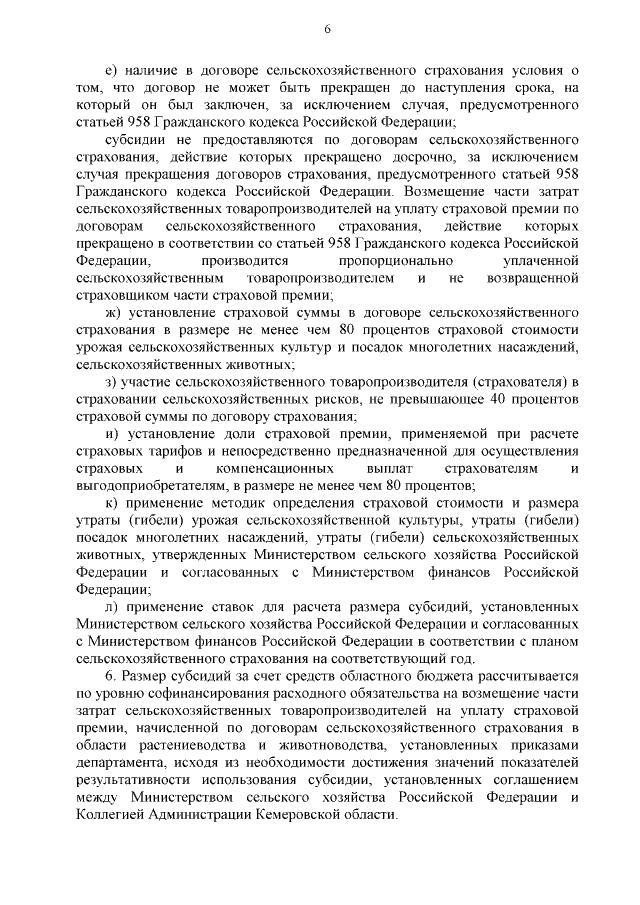 6

е) наличие в договоре сельскохозяйственного страхования условия о том, что договор не может быть прекращен до наступления срока, на который он был заключен, за исключением случая, предусмотренного статьей 958 Гражданского кодекса Российской Федерации;

субсидии не предоставляются по договорам сельскохозяйственного страхования, действие которых прекращено досрочно, за исключением случая прекращения договоров страхования, предусмотренного статьей 958 Гражданского кодекса Российской Федерации. Возмещение части затрат сельскохозяйственных товаропроизводителей на уплату страховой премии по договорам сельскохозяйственного страхования, действие которых прекращено в соответствии со статьей 958 Гражданского кодекса Российской Федерации, производится пропорционально уплаченной сельскохозяйственным товаропроизводителем и не возвращенной страховщиком части страховой премии;

ж) установление страховой суммы в договоре сельскохозяйственного страхования в размере не менее чем 80 процентов страховой стоимости урожая сельскохозяйственных культур и посадок многолетних насаждений, сельскохозяйственных животных;

з) участие сельскохозяйственного товаропроизводителя (страхователя) в страховании сельскохозяйственных рисков, не превышающее 40 процентов страховой суммы по договору страхования;

и) установление доли страховой премии, применяемой при расчете страховых тарифов и непосредственно предназначенной для осуществления страховых и компенсационных выплат страхователям и выгодоприобретателям, в размере не менее чем 80 процентов;

к) применение методик определения страховой стоимости и размера утраты (гибели) урожая сельскохозяйственной культуры, утраты (гибели) посадок многолетних насаждений, утраты (гибели) сельскохозяйственных животных, утвержденных Министерством сельского хозяйства Российской Федерации и согласованных с Министерством финансов Российской Федерации;

л) применение ставок для расчета размера субсидий, установленных Министерством сельского хозяйства Российской Федерации и согласованных с Министерством финансов Российской Федерации в соответствии с планом сельскохозяйственного страхования на соответствующий год.

6. Размер субсидий за счет средств областного бюджета рассчитывается по уровню софинансирования расходного обязательства на возмещение части затрат сельскохозяйственных товаропроизводителей на уплату страховой премии, начисленной по договорам сельскохозяйственного страхования в области растениеводства и животноводства, установленных приказами департамента, исходя из необходимости достижения значений показателей результативности использования субсидии, установленных соглашением между Министерством сельского хозяйства Российской Федерации и Коллегией Администрации Кемеровской области.